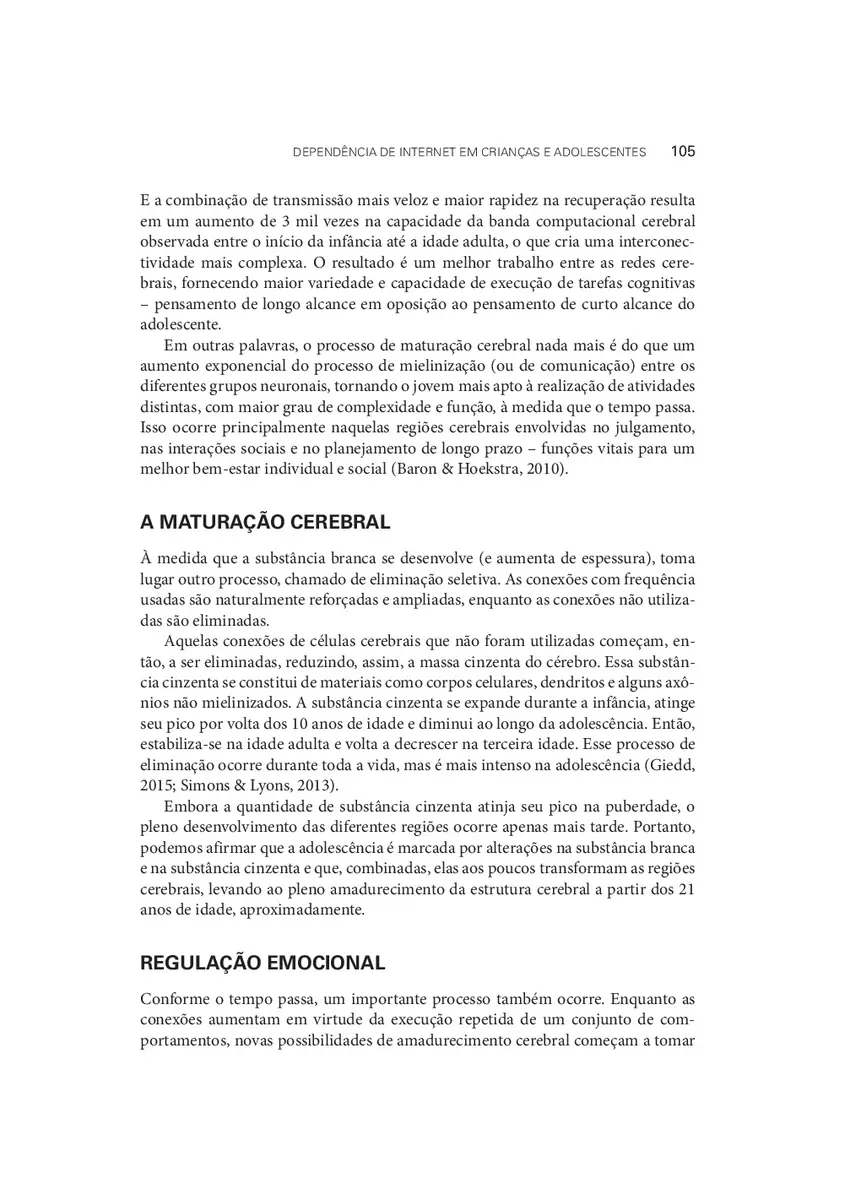 DEPENDÊNCIA DE INTERNET EM CRIANÇAS E ADOLESCENTES 105

E a combinação de transmissão mais veloz e maior rapidez na recuperação resulta em um aumento de 3 mil vezes na capacidade da banda computacional cerebral observada entre o início da infância até a idade adulta, o que cria uma interconectividade mais complexa. O resultado é um melhor trabalho entre as redes cerebrais, fornecendo maior variedade e capacidade de execução de tarefas cognitivas – pensamento de longo alcance em oposição ao pensamento de curto alcance do adolescente.

Em outras palavras, o processo de maturação cerebral nada mais é do que um aumento exponencial do processo de mielinização (ou de comunicação) entre os diferentes grupos neuronais, tornando o jovem mais apto à realização de atividades distintas, com maior grau de complexidade e função, à medida que o tempo passa. Isso ocorre principalmente naquelas regiões cerebrais envolvidas no julgamento, nas interações sociais e no planejamento de longo prazo – funções vitais para um melhor bem-estar individual e social (Baron & Hoekstra, 2010).

A MATURAÇÃO CEREBRAL

À medida que a substância branca se desenvolve (e aumenta de espessura), toma lugar outro processo, chamado de eliminação seletiva. As conexões com frequência usadas são naturalmente reforçadas e ampliadas, enquanto as conexões não utilizadas são eliminadas.

Aquelas conexões de células cerebrais que não foram utilizadas começam, então, a ser eliminadas, reduzindo, assim, a massa cinzenta do cérebro. Essa substância cinzenta se constitui de materiais como corpos celulares, dendritos e alguns axônios não mielinizados. A substância cinzenta se expande durante a infância, atinge seu pico por volta dos 10 anos de idade e diminui ao longo da adolescência. Então, estabiliza-se na idade adulta e volta a decrescer na terceira idade. Esse processo de eliminação ocorre durante toda a vida, mas é mais intenso na adolescência (Giedd, 2015; Simons & Lyons, 2013).

Embora a quantidade de substância cinzenta atinja seu pico na puberdade, o pleno desenvolvimento das diferentes regiões ocorre apenas mais tarde. Portanto, podemos afirmar que a adolescência é marcada por alterações na substância branca e na substância cinzenta e que, combinadas, elas aos poucos transformam as regiões cerebrais, levando ao pleno amadurecimento da estrutura cerebral a partir dos 21 anos de idade, aproximadamente.

REGULAÇÃO EMOCIONAL

Conforme o tempo passa, um importante processo também ocorre. Enquanto as conexões aumentam em virtude da execução repetida de um conjunto de comportamentos, novas possibilidades de amadurecimento cerebral começam a tomar